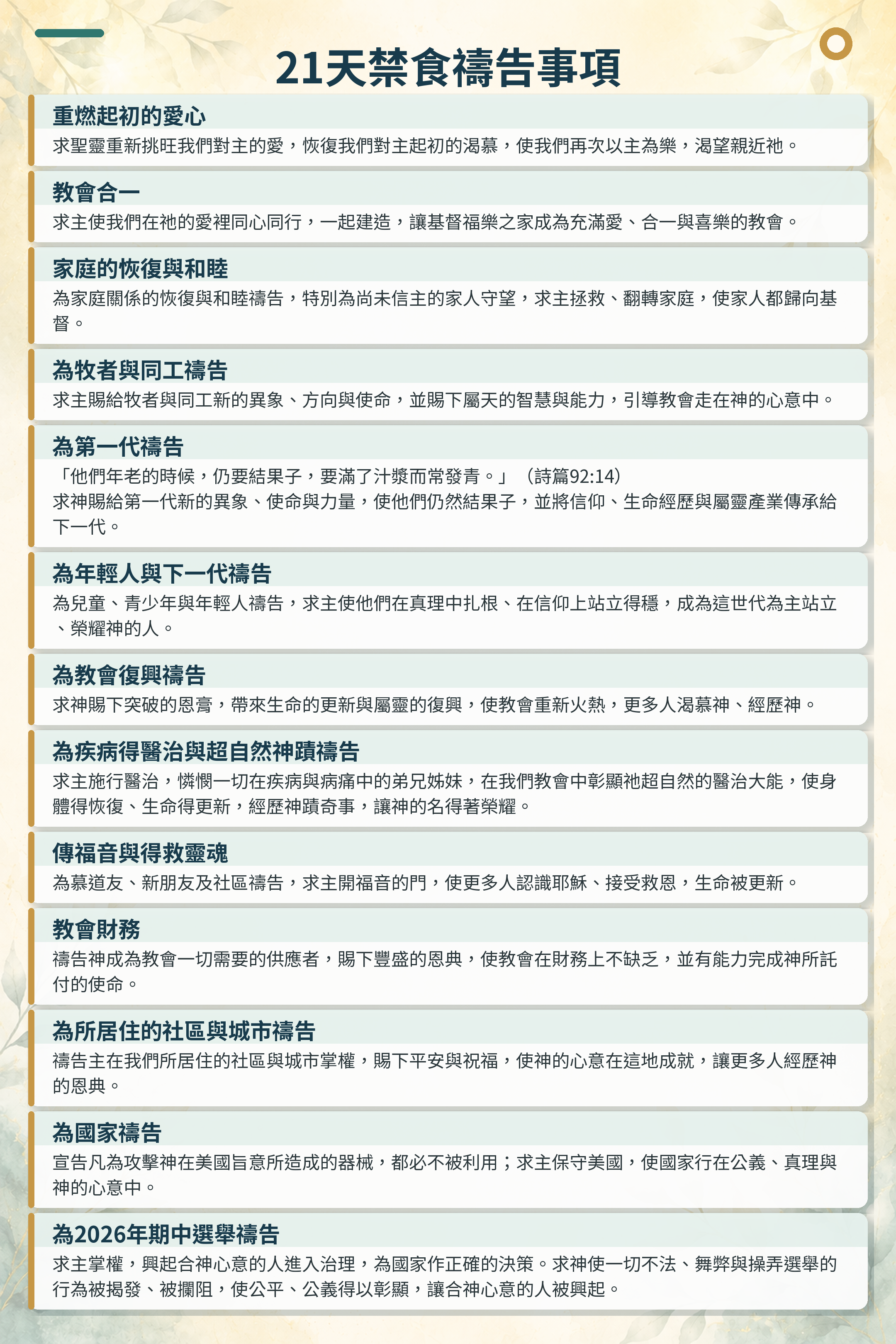 21天禁食禱告事項

重燃起初的愛心

求聖靈重新挑旺我們對主的愛，恢復我們對主起初的渴慕，使我們再次以主為樂，渴望親近祂。

教會合一

求主使我們在祂的愛裡同心同行，一起建造，讓基督福樂之家成為充滿愛、合一與喜樂的教會。

家庭的恢復與和睦

為家庭關係的恢復與和睦禱告，特別為尚未信主的家人守望，求主拯救、翻轉家庭，使家人都歸向基督。

為牧者與同工禱告

求主賜給牧者與同工新的異象、方向與使命，並賜下屬天的智慧與能力，引導教會走在神的心意中。

為第一代禱告

「他們年老的時候，仍要結果子，要滿了汁漿而常發青。」（詩篇92:14）

求神賜給第一代新的異象、使命與力量，使他們仍然結果子，並將信仰、生命經歷與屬靈產業傳承給下一代。

為年輕人與下一代禱告

為兒童、青少年與年輕人禱告，求主使他們在真理中扎根、在信仰上站立得穩，成為這世代為主站立、榮耀神的人。

為教會復興禱告

求神賜下突破的恩膏，帶來生命的更新與屬靈的復興，使教會重新火熱，更多人渴慕神、經歷神。

為疾病得醫治與超自然神蹟禱告

求主施行醫治，憐憫一切在疾病與病痛中的弟兄姊妹，在我們教會中彰顯祂超自然的醫治大能，使身體得恢復、生命得更新，經歷神蹟奇事，讓神的名得著榮耀。

傳福音與得救靈魂

為慕道友、新朋友及社區禱告，求主開福音的門，使更多人認識耶穌、接受救恩，生命被更新。

教會財務

禱告神成為教會一切需要的供應者，賜下豐盛的恩典，使教會在財務上不缺乏，並有能力完成神所託付的使命。

為所居住的社區與城市禱告

禱告主在我們所居住的社區與城市掌權，賜下平安與祝福，使神的心意在這地成就，讓更多人經歷神的恩典。

為國家禱告

宣告凡為攻擊神在美國旨意所造成的器械，都必不被利用；求主保守美國，使國家行在公義、真理與神的心意中。

為2026年期中選舉禱告

求主掌權，興起合神心意的人進入治理，為國家作正確的決策。求神使一切不法、舞弊與操弄選舉的行為被揭發、被攔阻，使公平、公義得以彰顯，讓合神心意的人被興起。